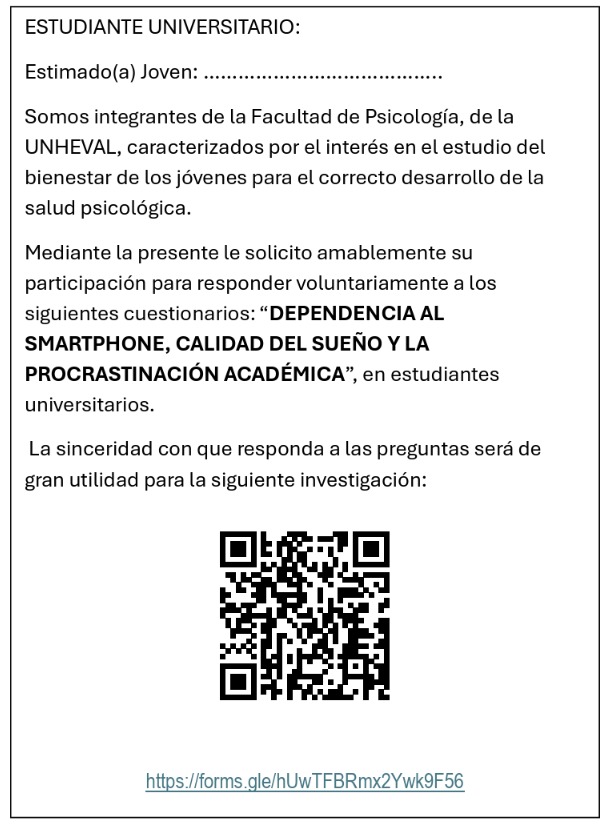 ESTUDIANTE UNIVERSITARIO:

Estimado(a) Joven: ____

Somos integrantes de la Facultad de Psicología, de la UNHEVAL, caracterizados por el interés en el estudio del bienestar de los jóvenes para el correcto desarrollo de la salud psicológica.

Mediante la presente le solicito amablemente su participación para responder voluntariamente a los siguientes cuestionarios: "DEPENDENCIA AL SMARTPHONE, CALIDAD DEL SUEÑO Y LA PROCRASTINACIÓN ACADÉMICA", en estudiantes universitarios.

La sinceridad con que responda a las preguntas será de gran utilidad para la siguiente investigación:

https://forms.gle/hUwTFBRmx2Ywk9F56